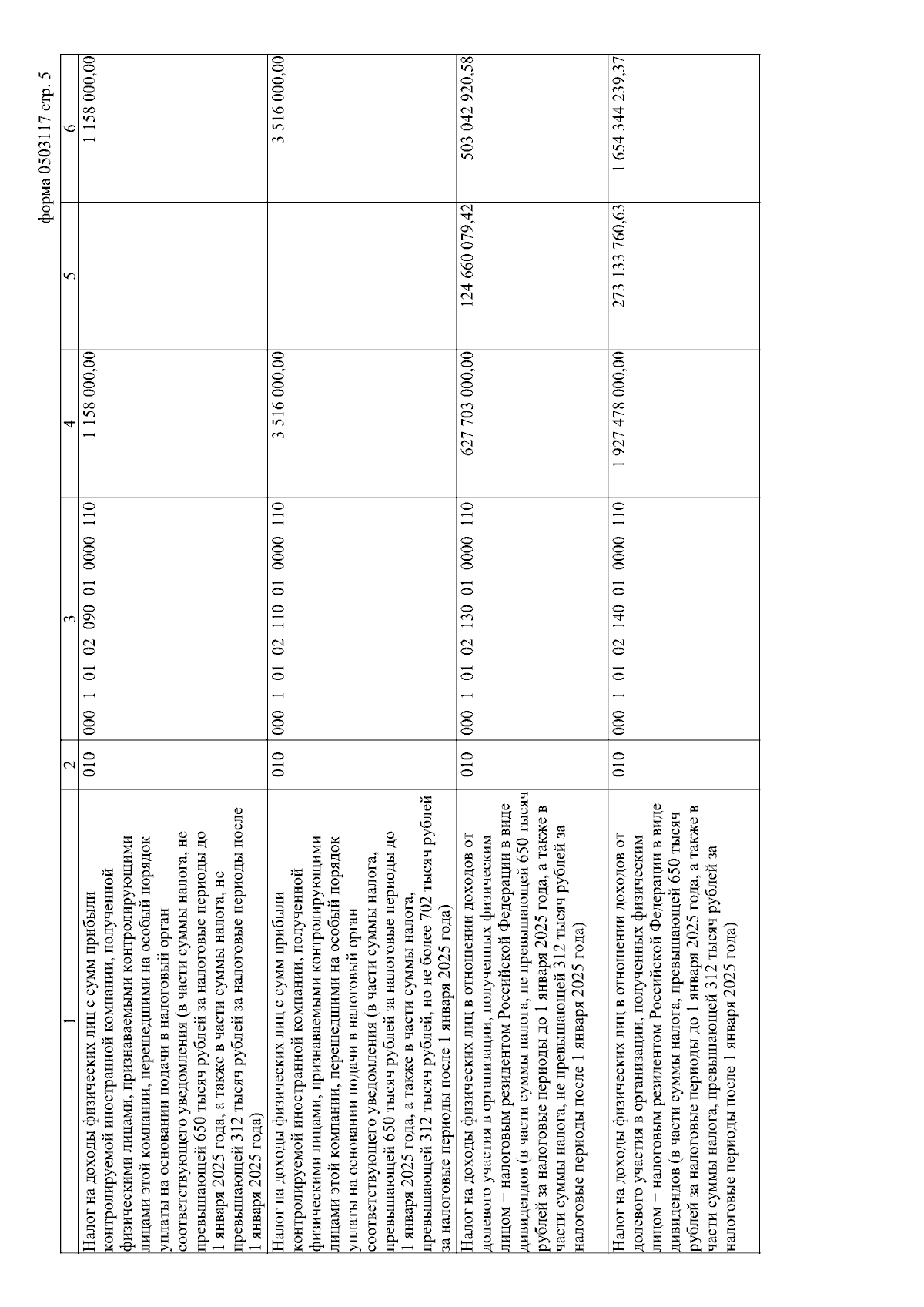 форма 0503117 стр. 5

| 1 | 2 | 3 | 4 | 5 | 6 |
|---|---|---|---|---|---|
| Налог на доходы физических лиц с сумм прибыли контролируемой иностранной компании, полученной физическими лицами, признаваемыми контролирующими лицами этой компании, перешедшими на особый порядок уплаты на основании подачи в налоговый орган соответствующего уведомления (в части суммы налога, не превышающей 650 тысяч рублей за налоговые периоды до 1 января 2025 года, а также в части суммы налога, не превышающей 312 тысяч рублей за налоговые периоды после 1 января 2025 года) | 010 | 000 1 01 02 090 01 0000 110 | 1 158 000,00 | | 1 158 000,00 |
| Налог на доходы физических лиц с сумм прибыли контролируемой иностранной компании, полученной физическими лицами, признаваемыми контролирующими лицами этой компании, перешедшими на особый порядок уплаты на основании подачи в налоговый орган соответствующего уведомления (в части суммы налога, превышающей 650 тысяч рублей за налоговые периоды до 1 января 2025 года, а также в части суммы налога, превышающей 312 тысяч рублей, но не более 702 тысяч рублей за налоговые периоды после 1 января 2025 года) | 010 | 000 1 01 02 110 01 0000 110 | 3 516 000,00 | | 3 516 000,00 |
| Налог на доходы физических лиц в отношении доходов от долевого участия в организации, полученных физическим лицом – налоговым резидентом Российской Федерации в виде дивидендов (в части суммы налога, не превышающей 650 тысяч рублей за налоговые периоды до 1 января 2025 года, а также в части суммы налога, не превышающей 312 тысяч рублей за налоговые периоды после 1 января 2025 года) | 010 | 000 1 01 02 130 01 0000 110 | 627 703 000,00 | 124 660 079,42 | 503 042 920,58 |
| Налог на доходы физических лиц в отношении доходов от долевого участия в организации, полученных физическим лицом – налоговым резидентом Российской Федерации в виде дивидендов (в части суммы налога, превышающей 650 тысяч рублей за налоговые периоды до 1 января 2025 года, а также в части суммы налога, превышающей 312 тысяч рублей за налоговые периоды после 1 января 2025 года) | 010 | 000 1 01 02 140 01 0000 110 | 1 927 478 000,00 | 273 133 760,63 | 1 654 344 239,37 |